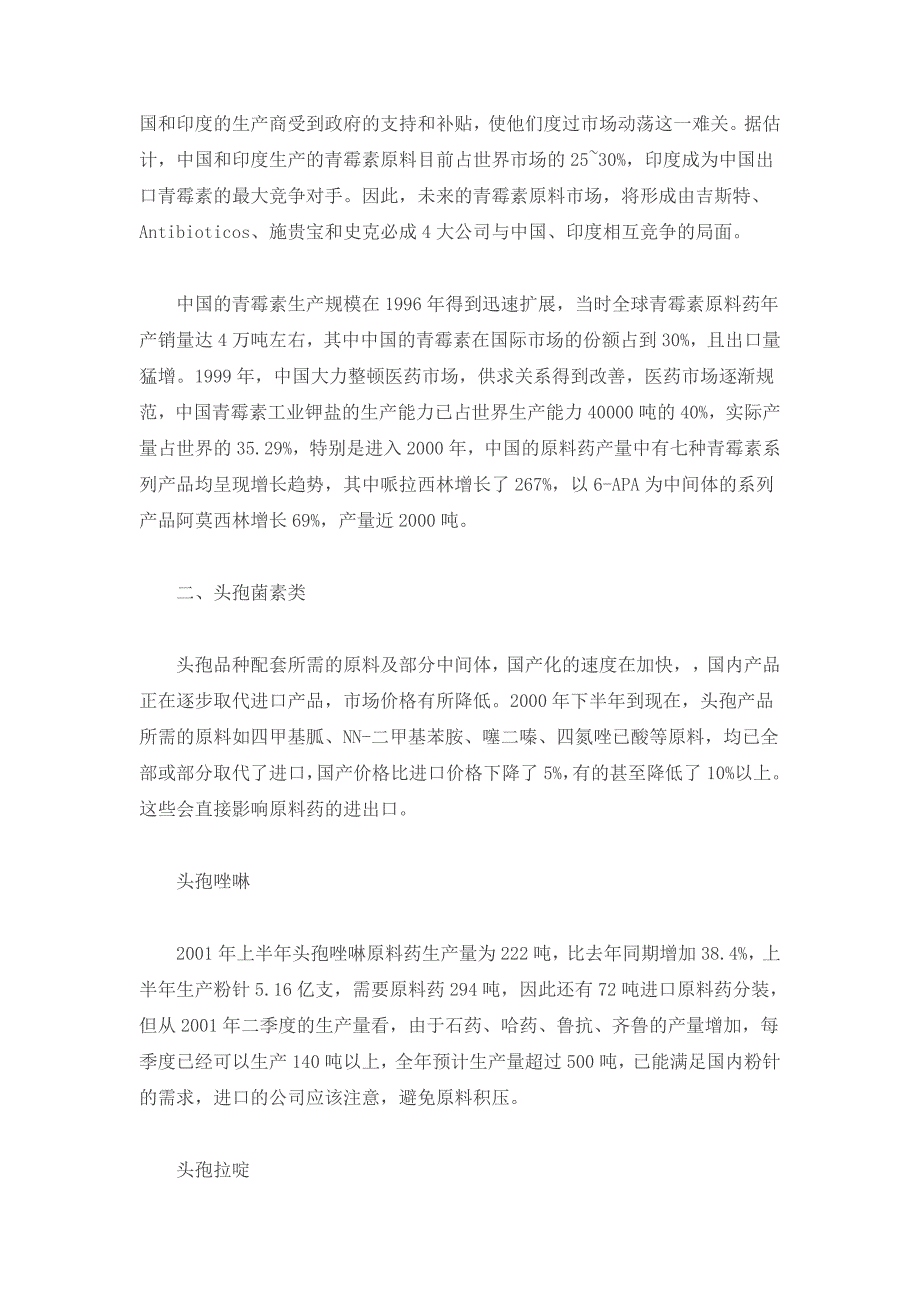 国和印度的生产商受到政府的支持和补贴，使他们度过市场动荡这一难关。据估计，中国和印度生产的青霉素原料目前占世界市场的 25~30%，印度成为中国出口青霉素的最大竞争对手。因此，未来的青霉素原料市场，将形成由吉斯特、Antibioticos、施贵宝和史克必成 4 大公司与中国、印度相互竞争的局面。

中国的青霉素生产规模在 1996 年得到迅速扩展，当时全球青霉素原料药年产销量达 4 万吨左右，其中中国的青霉素在国际市场的份额占到 30%，且出口量猛增。1999 年，中国大力整顿医药市场，供求关系得到改善，医药市场逐渐规范，中国青霉素工业钾盐的生产能力已占世界生产能力 40000 吨的 40%，实际产量占世界的 35.29%，特别是进入 2000 年，中国的原料药产量中有七种青霉素系列产品均呈现增长趋势，其中哌拉西林增长了 267%，以 6-APA 为中间体的系列产品阿莫西林增长 69%，产量近 2000 吨。

二、头孢菌素类

头孢品种配套所需的原料及部分中间体，国产化的速度在加快，，国内产品正在逐步取代进口产品，市场价格有所降低。2000 年下半年到现在，头孢产品所需的原料如四甲基胍、NN-二甲基苯胺、噻二嗪、四氮唑已酸等原料，均已全部或部分取代了进口，国产价格比进口价格下降了 5%，有的甚至降低了 10%以上。这些会直接影响原料药的进出口。

头孢唑啉

2001 年上半年头孢唑啉原料药生产量为 222 吨，比去年同期增加 38.4%，上半年生产粉针 5.16 亿支，需要原料药 294 吨，因此还有 72 吨进口原料药分装，但从 2001 年二季度的生产量看，由于石药、哈药、鲁抗、齐鲁的产量增加，每季度已经可以生产 140 吨以上，全年预计生产量超过 500 吨，已能满足国内粉针的需求，进口的公司应该注意，避免原料积压。

头孢拉啶